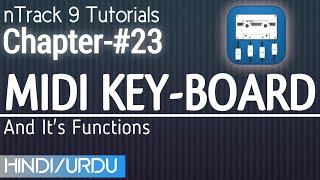 nTrack 9 Tutorials
Chapter-#23

MIDI KEY-BOARD

And It's Functions

HINDI/URDU